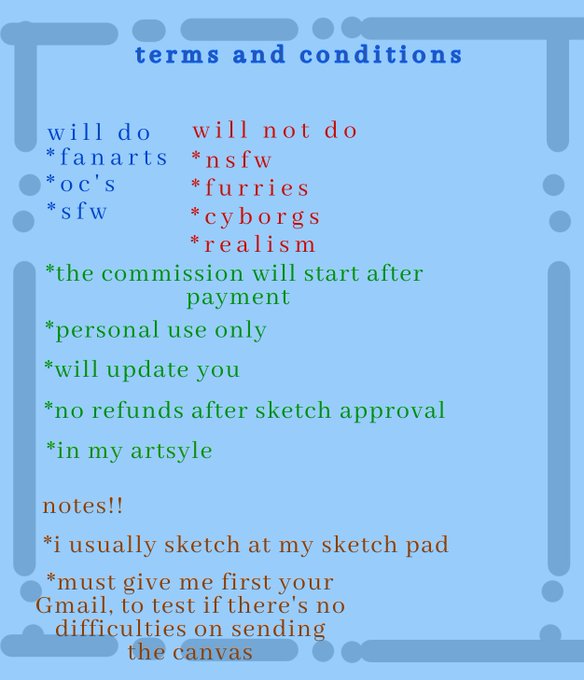 terms and conditions

will do
*fanarts
*oc's
*sfw

will not do
*nsfw
*furries
*cyborgs
*realism

*the commission will start after payment

*personal use only

*will update you

*no refunds after sketch approval

*in my artsyle

notes!!

*i usually sketch at my sketch pad

*must give me first your Gmail, to test if there's no difficulties on sending the canvas